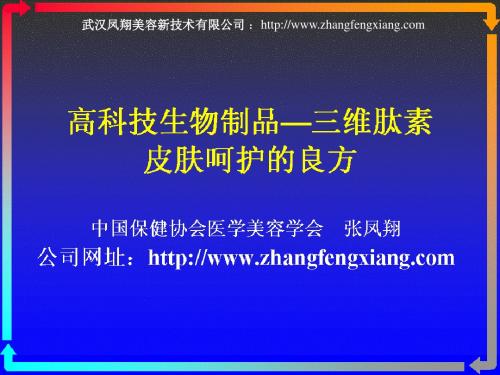 武汉凤翔美容新技术有限公司 ：http://www.zhangfengxiang.com

高科技生物制品—三维肽素
皮肤呵护的良方

中国保健协会医学美容学会　张凤翔
公司网址：http://www.zhangfengxiang.com